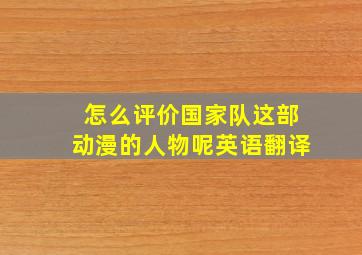 怎么评价国家队这部动漫的人物呢英语翻译